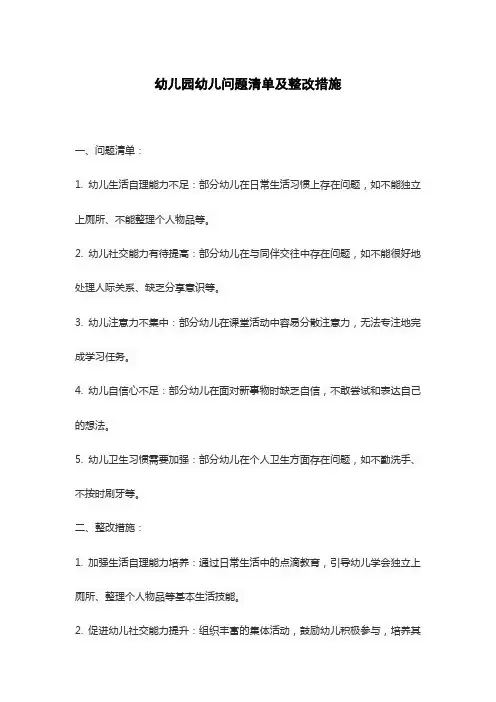 幼儿园幼儿问题清单及整改措施

一、问题清单：

1. 幼儿生活自理能力不足：部分幼儿在日常生活习惯上存在问题，如不能独立上厕所、不能整理个人物品等。

2. 幼儿社交能力有待提高：部分幼儿在与同伴交往中存在问题，如不能很好地处理人际关系、缺乏分享意识等。

3. 幼儿注意力不集中：部分幼儿在课堂活动中容易分散注意力，无法专注地完成学习任务。

4. 幼儿自信心不足：部分幼儿在面对新事物时缺乏自信，不敢尝试和表达自己的想法。

5. 幼儿卫生习惯需要加强：部分幼儿在个人卫生方面存在问题，如不勤洗手、不按时刷牙等。

二、整改措施：

1. 加强生活自理能力培养：通过日常生活中的点滴教育，引导幼儿学会独立上厕所、整理个人物品等基本生活技能。

2. 促进幼儿社交能力提升：组织丰富的集体活动，鼓励幼儿积极参与，培养其